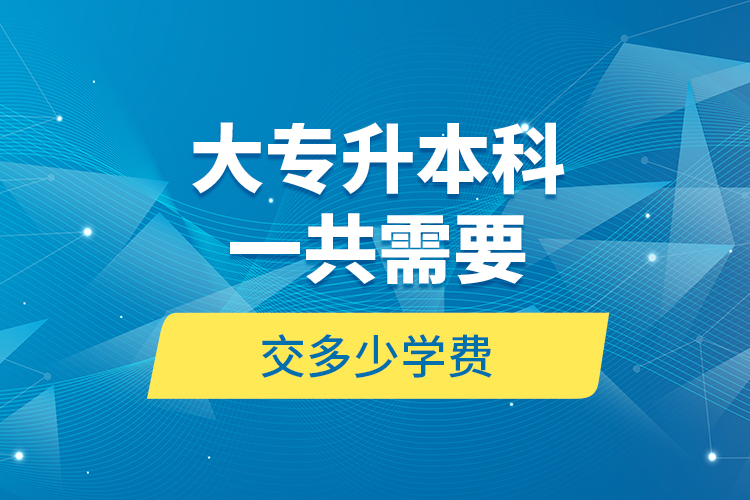 大专升本科
一共需要

交多少学费